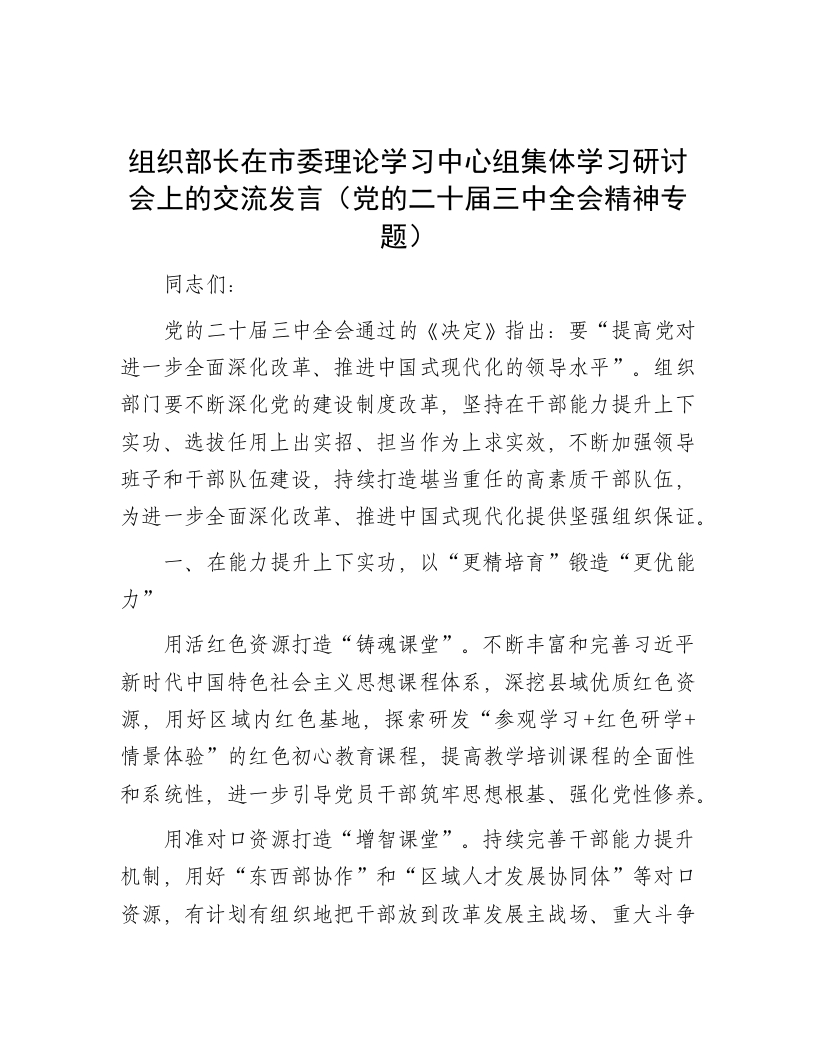 组织部长在市委理论学习中心组集体学习研讨会上的交流发言（党的二十届三中全会精神专题）

同志们：

党的二十届三中全会通过的《决定》指出：要“提高党对进一步全面深化改革、推进中国式现代化的领导水平”。组织部门要不断深化党的建设制度改革，坚持在干部能力提升上下实功、选拔任用上出实招、担当作为上求实效，不断加强领导班子和干部队伍建设，持续打造堪当重任的高素质干部队伍，为进一步全面深化改革、推进中国式现代化提供坚强组织保证。

一、在能力提升上下实功，以“更精培育”锻造“更优能力”

用活红色资源打造“铸魂课堂”。不断丰富和完善习近平新时代中国特色社会主义思想课程体系，深挖县域优质红色资源，用好区域内红色基地，探索研发“参观学习+红色研学+情景体验”的红色初心教育课程，提高教学培训课程的全面性和系统性，进一步引导党员干部筑牢思想根基、强化党性修养。

用准对口资源打造“增智课堂”。持续完善干部能力提升机制，用好“东西部协作”和“区域人才发展协同体”等对口资源，有计划有组织地把干部放到改革发展主战场、重大斗争